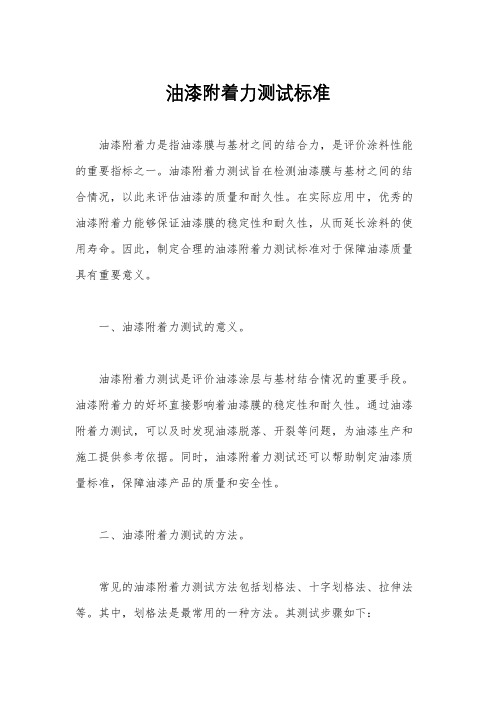 油漆附着力测试标准

油漆附着力是指油漆膜与基材之间的结合力，是评价涂料性能的重要指标之一。油漆附着力测试旨在检测油漆膜与基材之间的结合情况，以此来评估油漆的质量和耐久性。在实际应用中，优秀的油漆附着力能够保证油漆膜的稳定性和耐久性，从而延长涂料的使用寿命。因此，制定合理的油漆附着力测试标准对于保障油漆质量具有重要意义。

一、油漆附着力测试的意义。

油漆附着力测试是评价油漆涂层与基材结合情况的重要手段。油漆附着力的好坏直接影响着油漆膜的稳定性和耐久性。通过油漆附着力测试，可以及时发现油漆脱落、开裂等问题，为油漆生产和施工提供参考依据。同时，油漆附着力测试还可以帮助制定油漆质量标准，保障油漆产品的质量和安全性。

二、油漆附着力测试的方法。

常见的油漆附着力测试方法包括划格法、十字划格法、拉伸法等。其中，划格法是最常用的一种方法。其测试步骤如下：